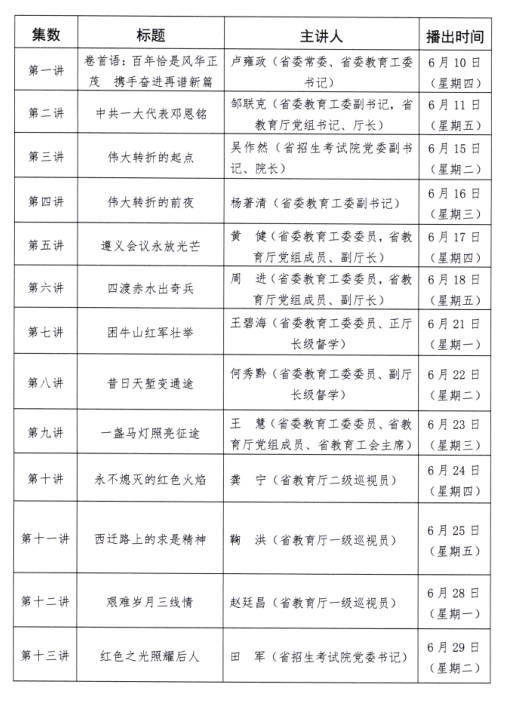 | 集数 | 标题 | 主讲人 | 播出时间 |
|---|---|---|---|
| 第一讲 | 卷首语：百年恰是风华正茂　携手奋进再谱新篇 | 卢雍政（省委常委、省委教育工委书记） | 6月10日（星期四） |
| 第二讲 | 中共一大代表邓恩铭 | 邹联克（省委教育工委副书记，省教育厅党组书记、厅长） | 6月11日（星期五） |
| 第三讲 | 伟大转折的起点 | 吴作然（省招生考试院党委副书记、院长） | 6月15日（星期二） |
| 第四讲 | 伟大转折的前夜 | 杨著清（省委教育工委副书记） | 6月16日（星期三） |
| 第五讲 | 遵义会议永放光芒 | 黄　健（省委教育工委委员，省教育厅党组成员、副厅长） | 6月17日（星期四） |
| 第六讲 | 四渡赤水出奇兵 | 周　进（省委教育工委委员，省教育厅党组成员、副厅长） | 6月18日（星期五） |
| 第七讲 | 困牛山红军壮举 | 王碧海（省委教育工委委员、正厅长级督学） | 6月21日（星期一） |
| 第八讲 | 昔日天堑变通途 | 何秀黔（省委教育工委委员、副厅长级督学） | 6月22日（星期二） |
| 第九讲 | 一盏马灯照亮征途 | 王　慧（省委教育工委委员、省教育厅党组成员、省教育工会主席） | 6月23日（星期三） |
| 第十讲 | 永不熄灭的红色火焰 | 龚　宁（省教育厅二级巡视员） | 6月24日（星期四） |
| 第十一讲 | 西迁路上的求是精神 | 鞠　洪（省教育厅一级巡视员） | 6月25日（星期五） |
| 第十二讲 | 艰难岁月三线情 | 赵廷昌（省教育厅一级巡视员） | 6月28日（星期一） |
| 第十三讲 | 红色之光照耀后人 | 田　军（省招生考试院党委书记） | 6月29日（星期二） |